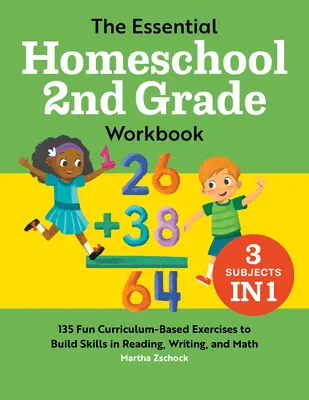 The Essential
Homeschool 2nd Grade
Workbook

1

26
+38
64

3
SUBJECTS
IN 1

135 Fun Curriculum-Based Exercises to Build Skills in Reading, Writing, and Math

Martha Zschock